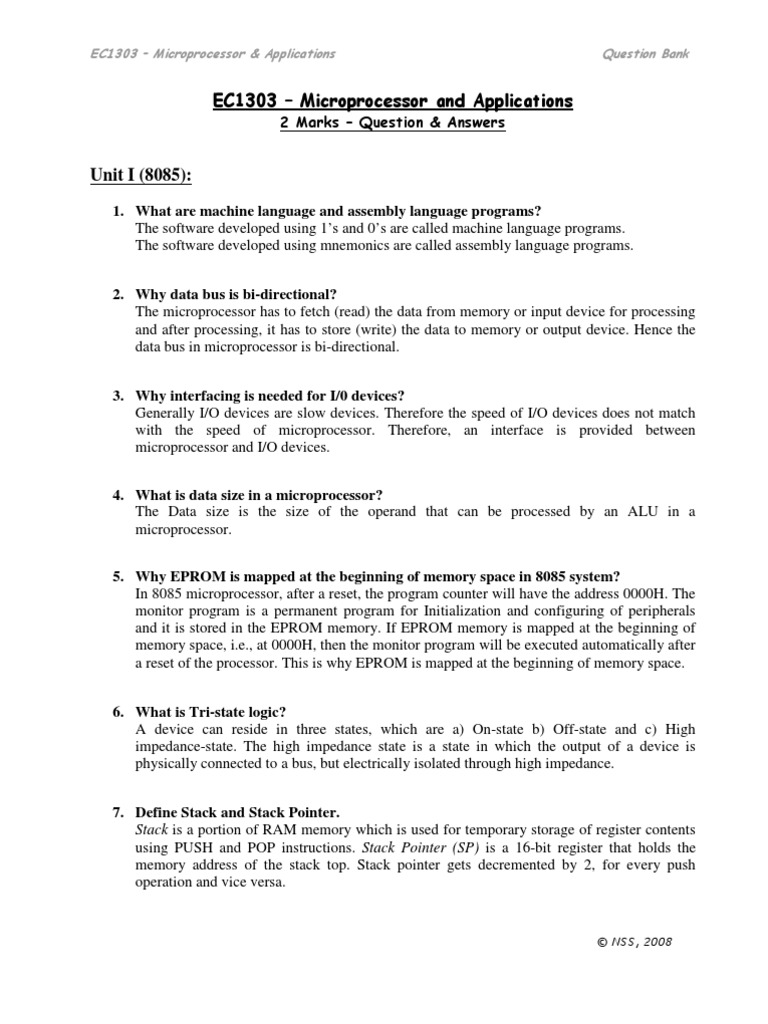 EC1303 – Microprocessor & Applications Question Bank

EC1303 – Microprocessor and Applications
2 Marks – Question & Answers

Unit I (8085):

1. What are machine language and assembly language programs?
The software developed using 1's and 0's are called machine language programs.
The software developed using mnemonics are called assembly language programs.

2. Why data bus is bi-directional?
The microprocessor has to fetch (read) the data from memory or input device for processing and after processing, it has to store (write) the data to memory or output device. Hence the data bus in microprocessor is bi-directional.

3. Why interfacing is needed for I/0 devices?
Generally I/O devices are slow devices. Therefore the speed of I/O devices does not match with the speed of microprocessor. Therefore, an interface is provided between microprocessor and I/O devices.

4. What is data size in a microprocessor?
The Data size is the size of the operand that can be processed by an ALU in a microprocessor.

5. Why EPROM is mapped at the beginning of memory space in 8085 system?
In 8085 microprocessor, after a reset, the program counter will have the address 0000H. The monitor program is a permanent program for Initialization and configuring of peripherals and it is stored in the EPROM memory. If EPROM memory is mapped at the beginning of memory space, i.e., at 0000H, then the monitor program will be executed automatically after a reset of the processor. This is why EPROM is mapped at the beginning of memory space.

6. What is Tri-state logic?
A device can reside in three states, which are a) On-state b) Off-state and c) High impedance-state. The high impedance state is a state in which the output of a device is physically connected to a bus, but electrically isolated through high impedance.

7. Define Stack and Stack Pointer.
Stack is a portion of RAM memory which is used for temporary storage of register contents using PUSH and POP instructions. Stack Pointer (SP) is a 16-bit register that holds the memory address of the stack top. Stack pointer gets decremented by 2, for every push operation and vice versa.

© NSS, 2008